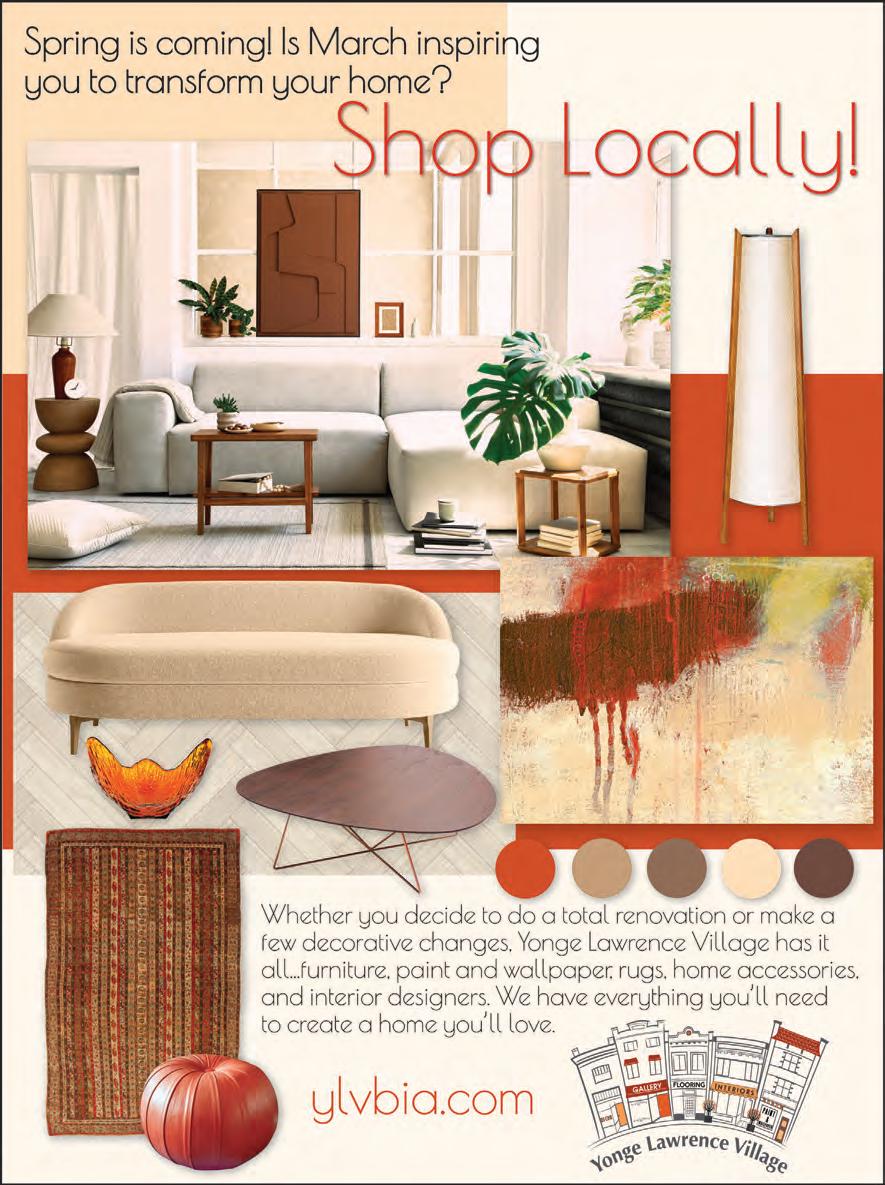 Spring is coming! Is March inspiring you to transform your home?

Shop Locally!

Whether you decide to do a total renovation or make a few decorative changes, Yonge Lawrence Village has it all...furniture, paint and wallpaper, rugs, home accessories, and interior designers. We have everything you'll need to create a home you'll love.

ylvbia.com

GALLERY FLOORING INTERIORS PAINT

Yonge Lawrence Village